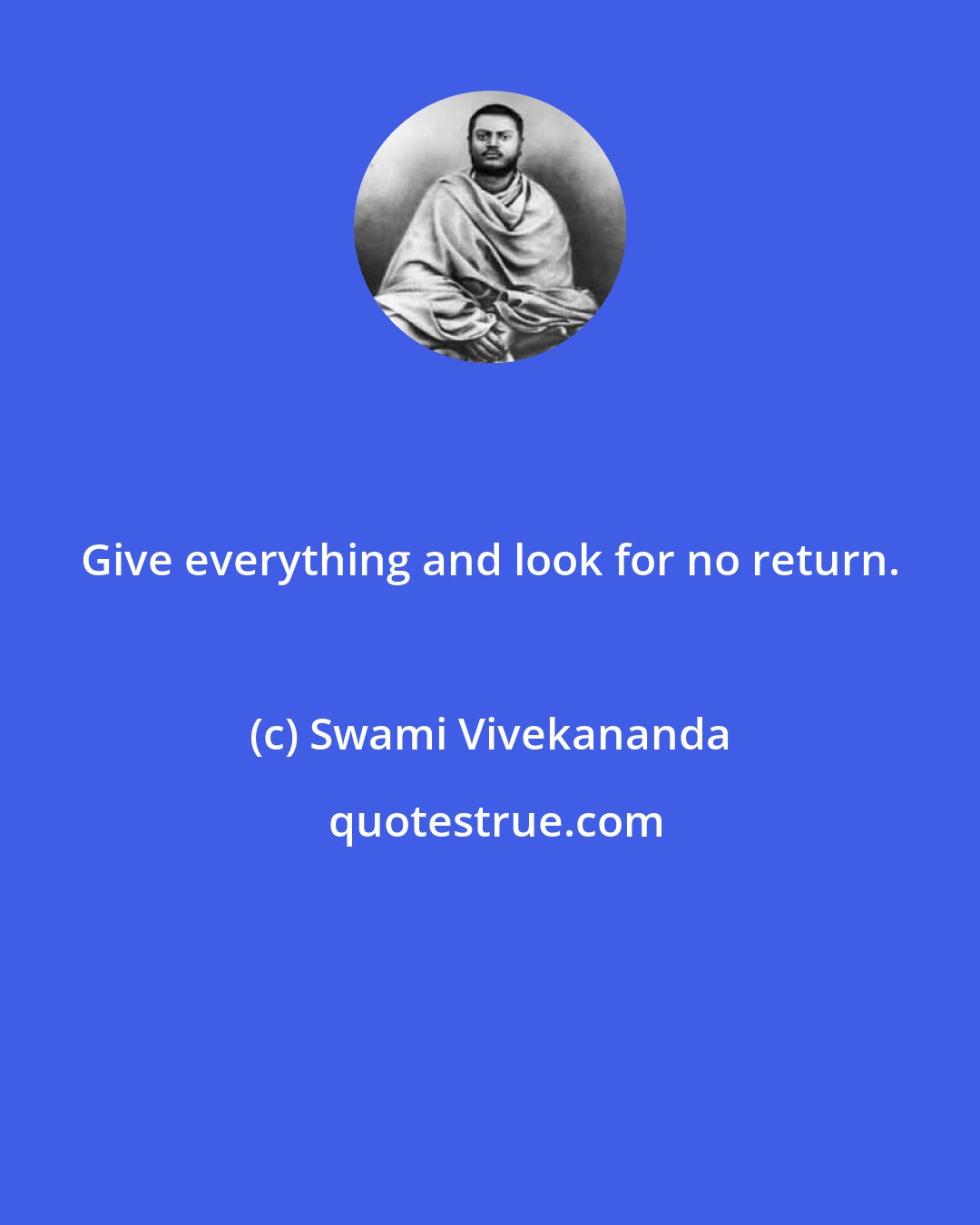 Give everything and look for no return.

(c) Swami Vivekananda

quotestrue.com